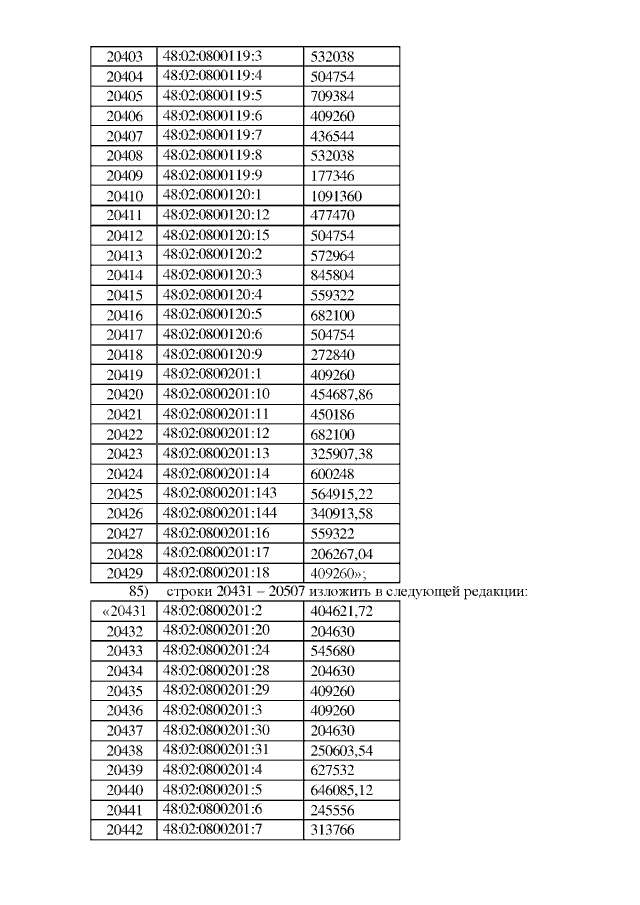 | 20403 | 48:02:0800119:3 | 532038 |
|---|---|---|
| 20404 | 48:02:0800119:4 | 504754 |
| 20405 | 48:02:0800119:5 | 709384 |
| 20406 | 48:02:0800119:6 | 409260 |
| 20407 | 48:02:0800119:7 | 436544 |
| 20408 | 48:02:0800119:8 | 532038 |
| 20409 | 48:02:0800119:9 | 177346 |
| 20410 | 48:02:0800120:1 | 1091360 |
| 20411 | 48:02:0800120:12 | 477470 |
| 20412 | 48:02:0800120:15 | 504754 |
| 20413 | 48:02:0800120:2 | 572964 |
| 20414 | 48:02:0800120:3 | 845804 |
| 20415 | 48:02:0800120:4 | 559322 |
| 20416 | 48:02:0800120:5 | 682100 |
| 20417 | 48:02:0800120:6 | 504754 |
| 20418 | 48:02:0800120:9 | 272840 |
| 20419 | 48:02:0800201:1 | 409260 |
| 20420 | 48:02:0800201:10 | 454687,86 |
| 20421 | 48:02:0800201:11 | 450186 |
| 20422 | 48:02:0800201:12 | 682100 |
| 20423 | 48:02:0800201:13 | 325907,38 |
| 20424 | 48:02:0800201:14 | 600248 |
| 20425 | 48:02:0800201:143 | 564915,22 |
| 20426 | 48:02:0800201:144 | 340913,58 |
| 20427 | 48:02:0800201:16 | 559322 |
| 20428 | 48:02:0800201:17 | 206267,04 |
| 20429 | 48:02:0800201:18 | 409260»; |

85) строки 20431 – 20507 изложить в следующей редакции:

| «20431 | 48:02:0800201:2 | 404621,72 |
|---|---|---|
| 20432 | 48:02:0800201:20 | 204630 |
| 20433 | 48:02:0800201:24 | 545680 |
| 20434 | 48:02:0800201:28 | 204630 |
| 20435 | 48:02:0800201:29 | 409260 |
| 20436 | 48:02:0800201:3 | 409260 |
| 20437 | 48:02:0800201:30 | 204630 |
| 20438 | 48:02:0800201:31 | 250603,54 |
| 20439 | 48:02:0800201:4 | 627532 |
| 20440 | 48:02:0800201:5 | 646085,12 |
| 20441 | 48:02:0800201:6 | 245556 |
| 20442 | 48:02:0800201:7 | 313766 |